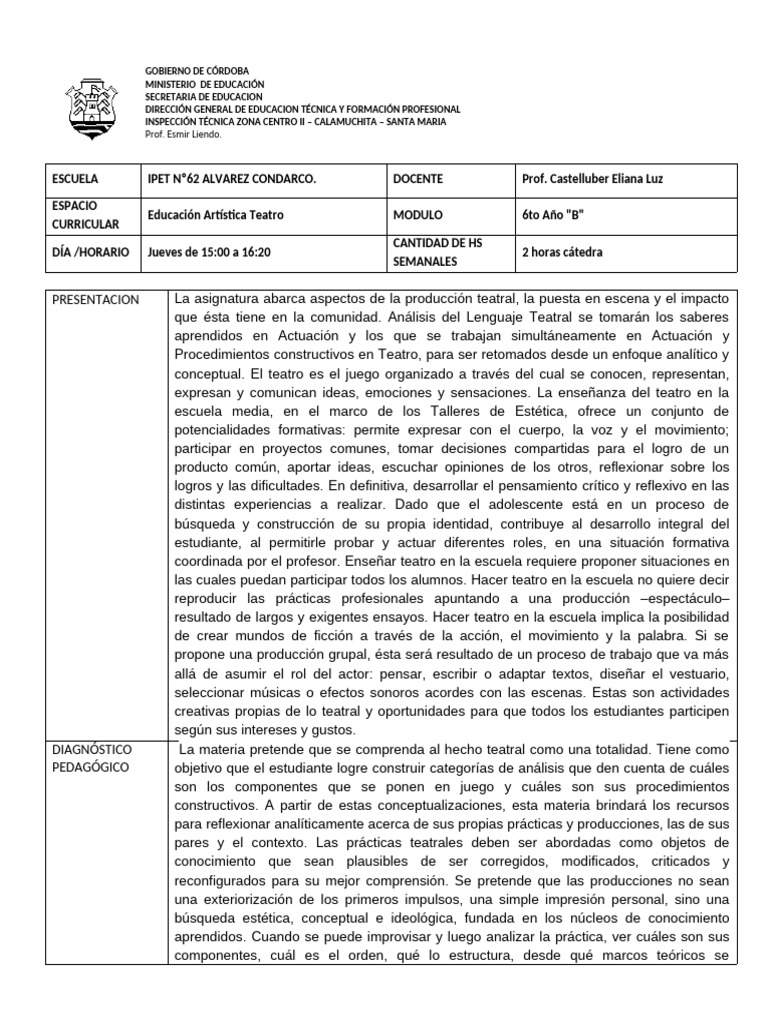 GOBIERNO DE CÓRDOBA
MINISTERIO DE EDUCACIÓN
SECRETARIA DE EDUCACION
DIRECCIÓN GENERAL DE EDUCACION TÉCNICA Y FORMACIÓN PROFESIONAL
INSPECCIÓN TÉCNICA ZONA CENTRO II – CALAMUCHITA – SANTA MARIA
Prof. Esmir Liendo.

| ESCUELA | IPET N°62 ALVAREZ CONDARCO. | DOCENTE | Prof. Castelluber Eliana Luz |
|---|---|---|---|
| ESPACIO CURRICULAR | Educación Artística Teatro | MODULO | 6to Año "B" |
| DÍA /HORARIO | Jueves de 15:00 a 16:20 | CANTIDAD DE HS SEMANALES | 2 horas cátedra |

| PRESENTACION | La asignatura abarca aspectos de la producción teatral, la puesta en escena y el impacto que ésta tiene en la comunidad. Análisis del Lenguaje Teatral se tomarán los saberes aprendidos en Actuación y los que se trabajan simultáneamente en Actuación y Procedimientos constructivos en Teatro, para ser retomados desde un enfoque analítico y conceptual. El teatro es el juego organizado a través del cual se conocen, representan, expresan y comunican ideas, emociones y sensaciones. La enseñanza del teatro en la escuela media, en el marco de los Talleres de Estética, ofrece un conjunto de potencialidades formativas: permite expresar con el cuerpo, la voz y el movimiento; participar en proyectos comunes, tomar decisiones compartidas para el logro de un producto común, aportar ideas, escuchar opiniones de los otros, reflexionar sobre los logros y las dificultades. En definitiva, desarrollar el pensamiento crítico y reflexivo en las distintas experiencias a realizar. Dado que el adolescente está en un proceso de búsqueda y construcción de su propia identidad, contribuye al desarrollo integral del estudiante, al permitirle probar y actuar diferentes roles, en una situación formativa coordinada por el profesor. Enseñar teatro en la escuela requiere proponer situaciones en las cuales puedan participar todos los alumnos. Hacer teatro en la escuela no quiere decir reproducir las prácticas profesionales apuntando a una producción –espectáculo– resultado de largos y exigentes ensayos. Hacer teatro en la escuela implica la posibilidad de crear mundos de ficción a través de la acción, el movimiento y la palabra. Si se propone una producción grupal, ésta será resultado de un proceso de trabajo que va más allá de asumir el rol del actor: pensar, escribir o adaptar textos, diseñar el vestuario, seleccionar músicas o efectos sonoros acordes con las escenas. Estas son actividades creativas propias de lo teatral y oportunidades para que todos los estudiantes participen según sus intereses y gustos. |
|---|---|
| DIAGNÓSTICO PEDAGÓGICO | La materia pretende que se comprenda al hecho teatral como una totalidad. Tiene como objetivo que el estudiante logre construir categorías de análisis que den cuenta de cuáles son los componentes que se ponen en juego y cuáles son sus procedimientos constructivos. A partir de estas conceptualizaciones, esta materia brindará los recursos para reflexionar analíticamente acerca de sus propias prácticas y producciones, las de sus pares y el contexto. Las prácticas teatrales deben ser abordadas como objetos de conocimiento que sean plausibles de ser corregidos, modificados, criticados y reconfigurados para su mejor comprensión. Se pretende que las producciones no sean una exteriorización de los primeros impulsos, una simple impresión personal, sino una búsqueda estética, conceptual e ideológica, fundada en los núcleos de conocimiento aprendidos. Cuando se puede improvisar y luego analizar la práctica, ver cuáles son sus componentes, cuál es el orden, qué lo estructura, desde qué marcos teóricos se |